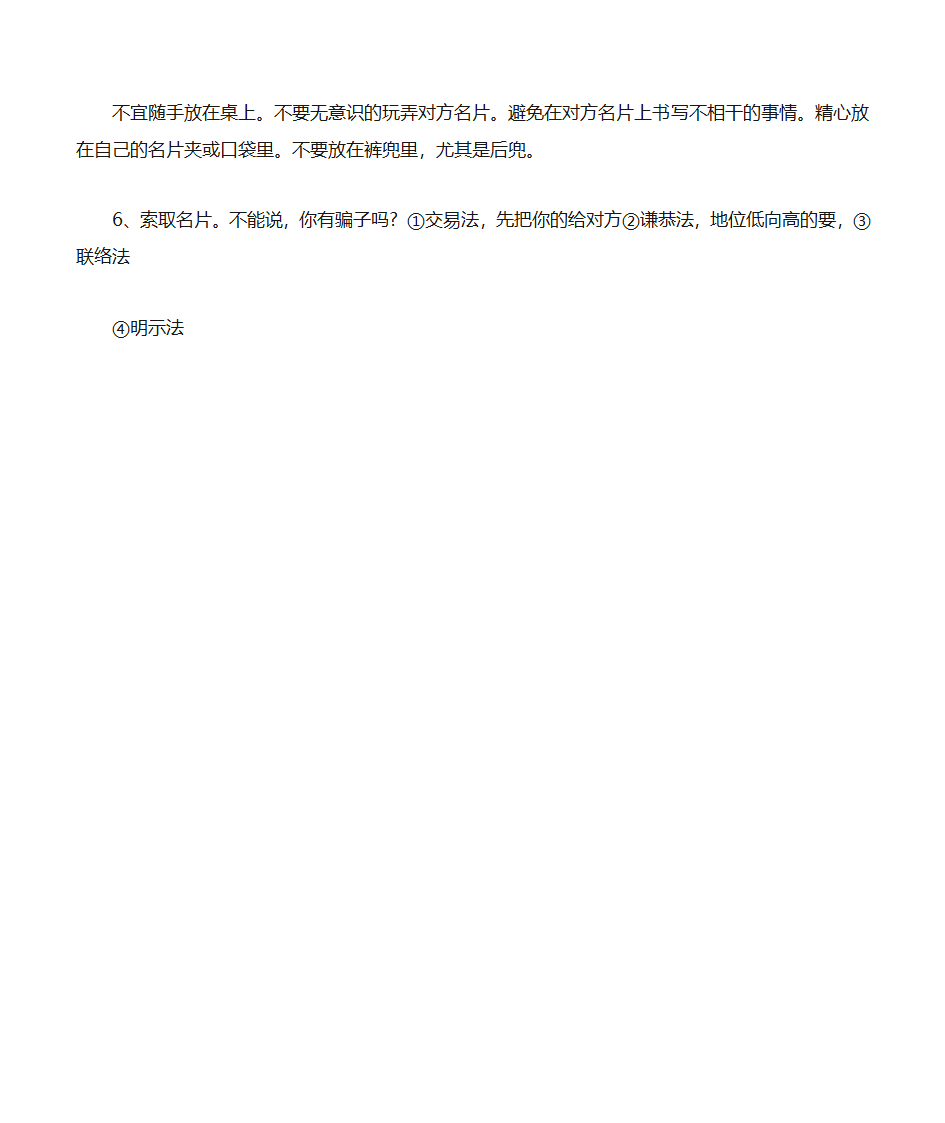 不宜随手放在桌上。不要无意识的玩弄对方名片。避免在对方名片上书写不相干的事情。精心放在自己的名片夹或口袋里。不要放在裤兜里，尤其是后兜。

6、索取名片。不能说，你有骗子吗？①交易法，先把你的给对方②谦恭法，地位低向高的要，③联络法

④明示法